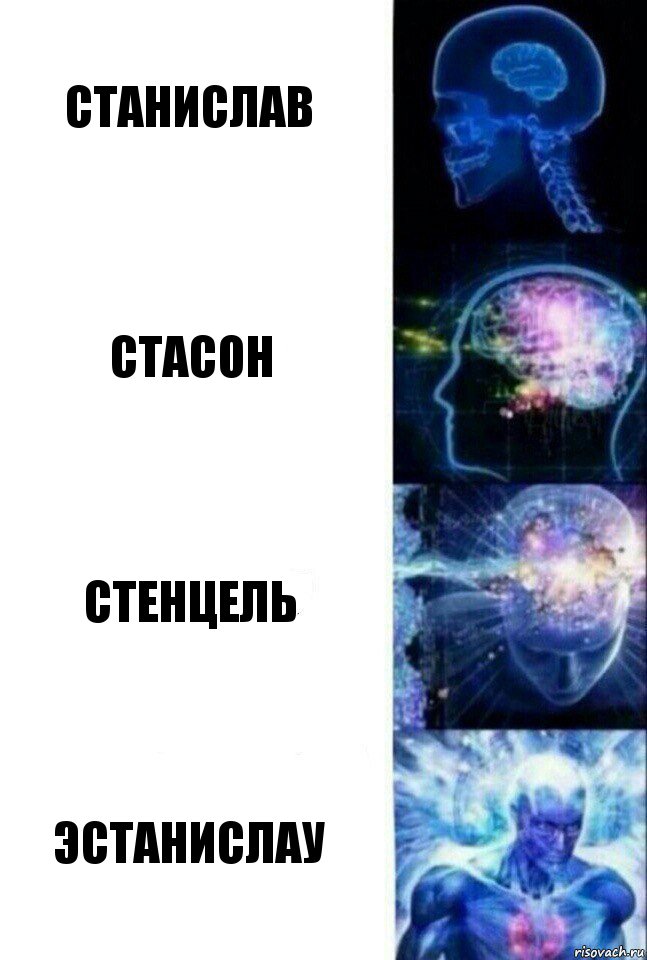 СТАНИСЛАВ

СТАСОН

СТЕНЦЕЛЬ

ЭСТАНИСЛАУ

risovach.ru